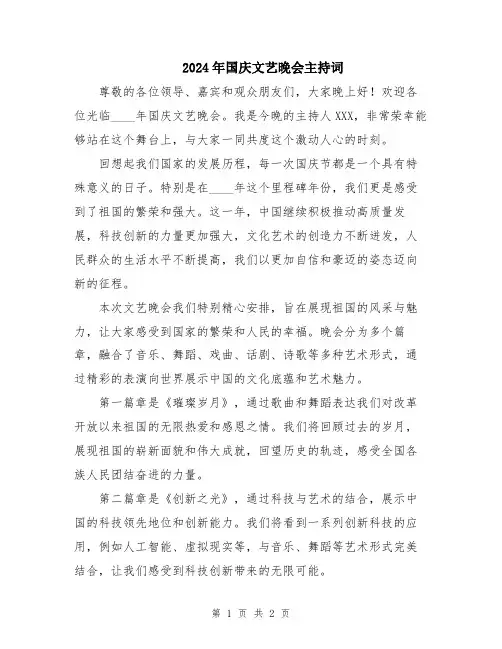 2024年国庆文艺晚会主持词

尊敬的各位领导、嘉宾和观众朋友们，大家晚上好！欢迎各位光临____年国庆文艺晚会。我是今晚的主持人XXX，非常荣幸能够站在这个舞台上，与大家一同共度这个激动人心的时刻。

回想起我们国家的发展历程，每一次国庆节都是一个具有特殊意义的日子。特别是在____年这个里程碑年份，我们更是感受到了祖国的繁荣和强大。这一年，中国继续积极推动高质量发展，科技创新的力量更加强大，文化艺术的创造力不断迸发，人民群众的生活水平不断提高，我们以更加自信和豪迈的姿态迈向新的征程。

本次文艺晚会我们特别精心安排，旨在展现祖国的风采与魅力，让大家感受到国家的繁荣和人民的幸福。晚会分为多个篇章，融合了音乐、舞蹈、戏曲、话剧、诗歌等多种艺术形式，通过精彩的表演向世界展示中国的文化底蕴和艺术魅力。

第一篇章是《璀璨岁月》，通过歌曲和舞蹈表达我们对改革开放以来祖国的无限热爱和感恩之情。我们将回顾过去的岁月，展现祖国的崭新面貌和伟大成就，回望历史的轨迹，感受全国各族人民团结奋进的力量。

第二篇章是《创新之光》，通过科技与艺术的结合，展示中国的科技领先地位和创新能力。我们将看到一系列创新科技的应用，例如人工智能、虚拟现实等，与音乐、舞蹈等艺术形式完美结合，让我们感受到科技创新带来的无限可能。

第 1 页 共 2 页